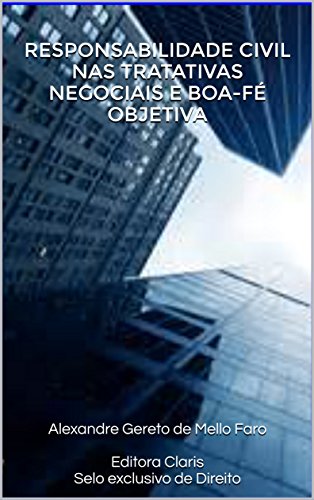 RESPONSABILIDADE CIVIL NAS TRATATIVAS NEGOCIAIS E BOA-FÉ OBJETIVA

Alexandre Gereto de Mello Faro

Editora Claris
Selo exclusivo de Direito